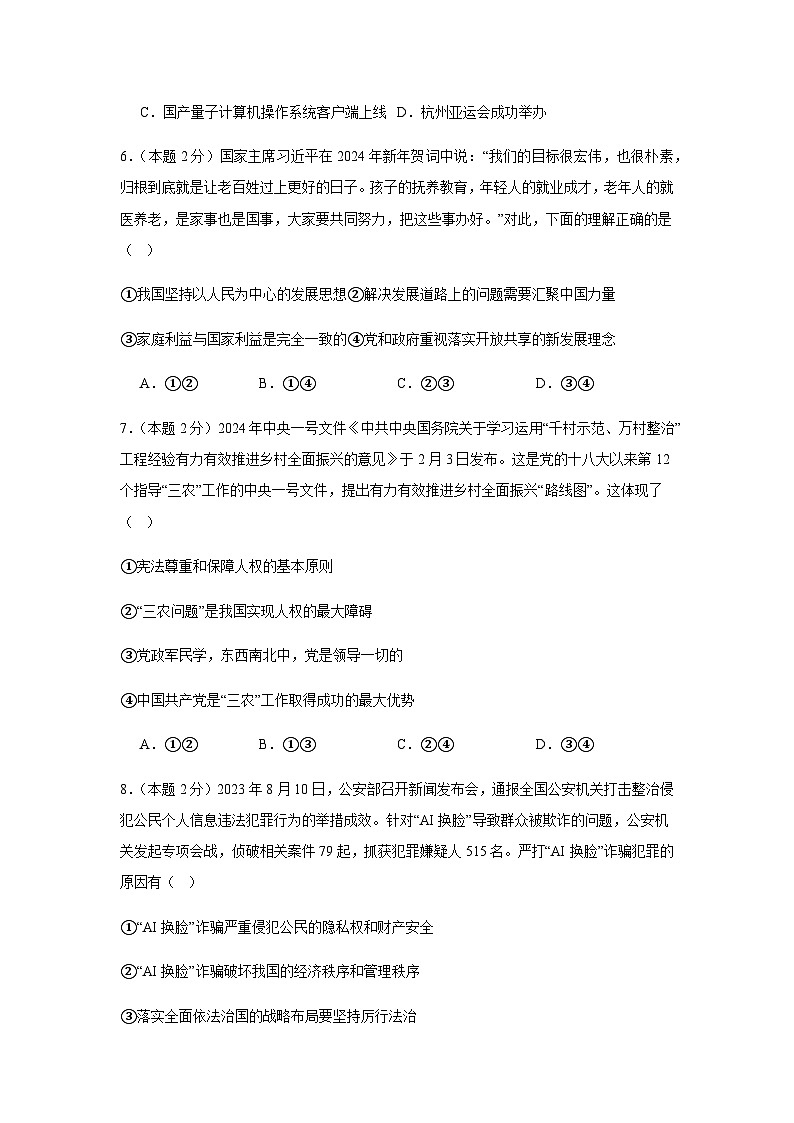 C．国产量子计算机操作系统客户端上线 D．杭州亚运会成功举办

6．（本题 2分）国家主席习近平在 2024 年新年贺词中说：“我们的目标很宏伟，也很朴素，归根到底就是让老百姓过上更好的日子。孩子的抚养教育，年轻人的就业成才，老年人的就医养老，是家事也是国事，大家要共同努力，把这些事办好。”对此，下面的理解正确的是（ ）

①我国坚持以人民为中心的发展思想②解决发展道路上的问题需要汇聚中国力量

③家庭利益与国家利益是完全一致的④党和政府重视落实开放共享的新发展理念

A．①② B．①④ C．②③ D．③④

7．（本题 2分）2024 年中央一号文件《中共中央国务院关于学习运用“千村示范、万村整治”工程经验有力有效推进乡村全面振兴的意见》于 2 月 3 日发布。这是党的十八大以来第 12 个指导“三农”工作的中央一号文件，提出有力有效推进乡村全面振兴“路线图”。这体现了（ ）

①宪法尊重和保障人权的基本原则

②“三农问题”是我国实现人权的最大障碍

③党政军民学，东西南北中，党是领导一切的

④中国共产党是“三农”工作取得成功的最大优势

A．①② B．①③ C．②④ D．③④

8．（本题 2分）2023 年 8 月 10 日，公安部召开新闻发布会，通报全国公安机关打击整治侵犯公民个人信息违法犯罪行为的举措成效。针对“AI 换脸”导致群众被欺诈的问题，公安机关发起专项会战，侦破相关案件 79 起，抓获犯罪嫌疑人 515 名。严打“AI 换脸”诈骗犯罪的原因有（ ）

①“AI 换脸”诈骗严重侵犯公民的隐私权和财产安全

②“AI 换脸”诈骗破坏我国的经济秩序和管理秩序

③落实全面依法治国的战略布局要坚持厉行法治